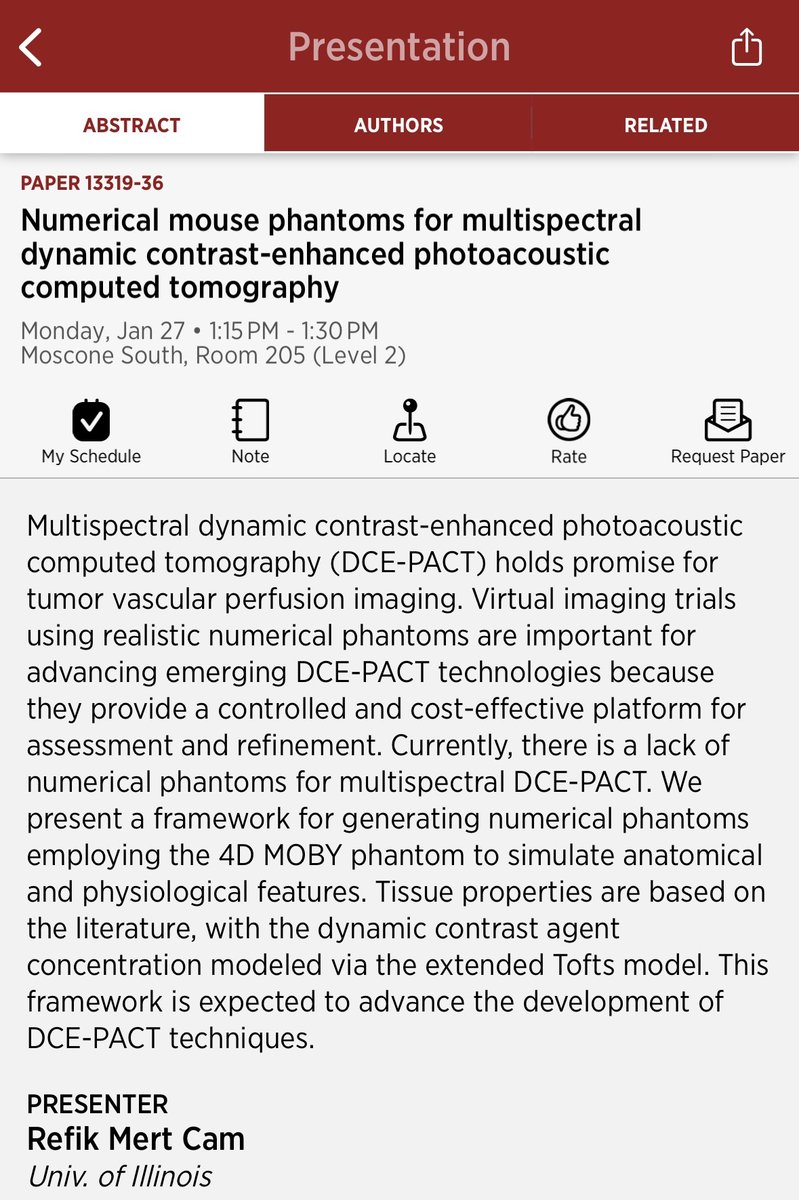 Presentation

ABSTRACT AUTHORS RELATED

PAPER 13319-36

Numerical mouse phantoms for multispectral dynamic contrast-enhanced photoacoustic computed tomography

Monday, Jan 27 • 1:15 PM - 1:30 PM
Moscone South, Room 205 (Level 2)

My Schedule Note Locate Rate Request Paper

Multispectral dynamic contrast-enhanced photoacoustic computed tomography (DCE-PACT) holds promise for tumor vascular perfusion imaging. Virtual imaging trials using realistic numerical phantoms are important for advancing emerging DCE-PACT technologies because they provide a controlled and cost-effective platform for assessment and refinement. Currently, there is a lack of numerical phantoms for multispectral DCE-PACT. We present a framework for generating numerical phantoms employing the 4D MOBY phantom to simulate anatomical and physiological features. Tissue properties are based on the literature, with the dynamic contrast agent concentration modeled via the extended Tofts model. This framework is expected to advance the development of DCE-PACT techniques.

PRESENTER
Refik Mert Cam
Univ. of Illinois